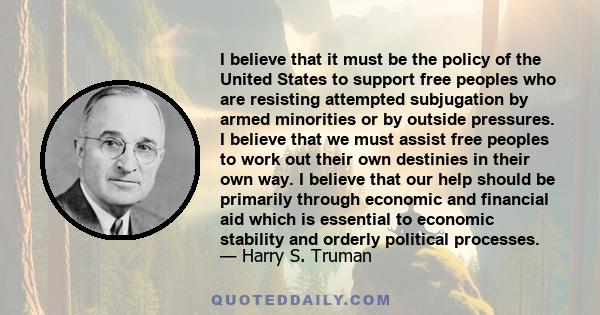 I believe that it must be the policy of the United States to support free peoples who are resisting attempted subjugation by armed minorities or by outside pressures. I believe that we must assist free peoples to work out their own destinies in their own way. I believe that our help should be primarily through economic and financial aid which is essential to economic stability and orderly political processes.
— Harry S. Truman

QUOTEDDAILY.COM